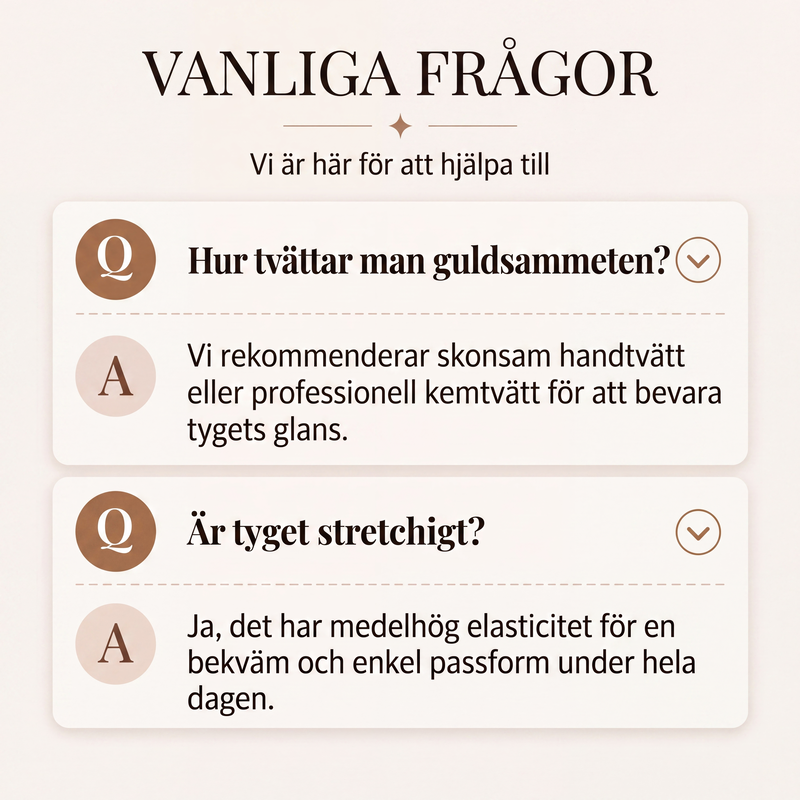 VANLIGA FRÅGOR

Vi är här för att hjälpa till

Q Hur tvättar man guldsammeten?

A Vi rekommenderar skonsam handtvätt eller professionell kemtvätt för att bevara tygets glans.

Q Är tyget stretchigt?

A Ja, det har medelhög elasticitet för en bekväm och enkel passform under hela dagen.